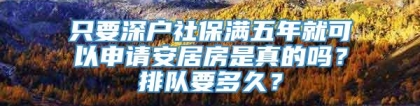 只要深户社保满五年就可以申请安居房是真的吗？排队要多久？